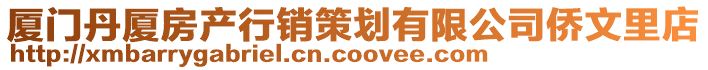 厦门丹厦房产行销策划有限公司侨文里店
http://xmbarrygabriel.cn.coovee.com